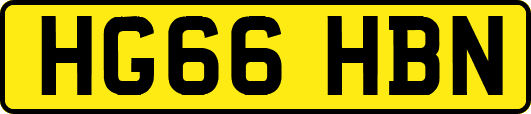 HG66 HBN